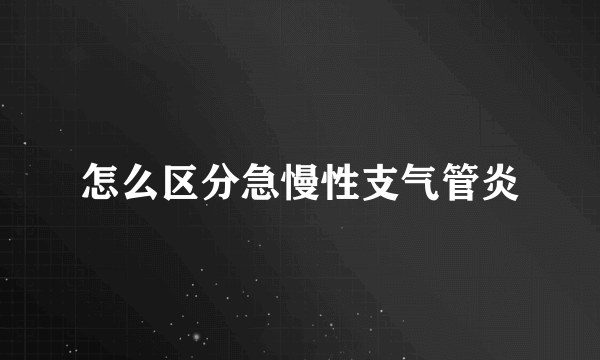 怎么区分急慢性支气管炎